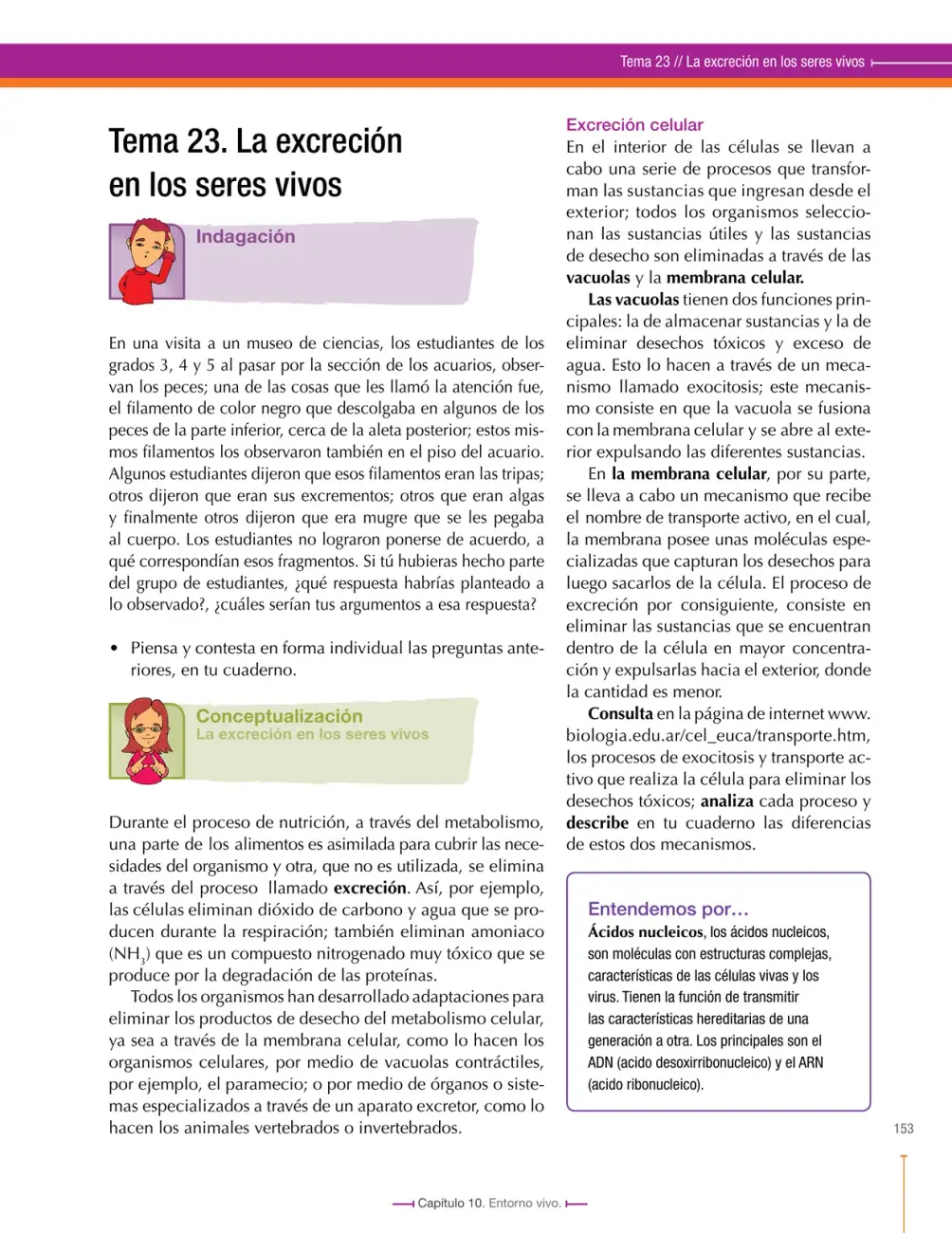 Tema 23 // La excreción en los seres vivos

Tema 23. La excreción en los seres vivos

Indagación

En una visita a un museo de ciencias, los estudiantes de los grados 3, 4 y 5 al pasar por la sección de los acuarios, observan los peces; una de las cosas que les llamó la atención fue, el filamento de color negro que descolgaba en algunos de los peces de la parte inferior, cerca de la aleta posterior; estos mismos filamentos los observaron también en el piso del acuario. Algunos estudiantes dijeron que esos filamentos eran las tripas; otros dijeron que eran sus excrementos; otros que eran algas y finalmente otros dijeron que era mugre que se les pegaba al cuerpo. Los estudiantes no lograron ponerse de acuerdo, a qué correspondían esos fragmentos. Si tú hubieras hecho parte del grupo de estudiantes, ¿qué respuesta habrías planteado a lo observado?, ¿cuáles serían tus argumentos a esa respuesta?

• Piensa y contesta en forma individual las preguntas anteriores, en tu cuaderno.

Conceptualización
La excreción en los seres vivos

Durante el proceso de nutrición, a través del metabolismo, una parte de los alimentos es asimilada para cubrir las necesidades del organismo y otra, que no es utilizada, se elimina a través del proceso llamado excreción. Así, por ejemplo, las células eliminan dióxido de carbono y agua que se producen durante la respiración; también eliminan amoniaco ($NH_3$) que es un compuesto nitrogenado muy tóxico que se produce por la degradación de las proteínas.

Todos los organismos han desarrollado adaptaciones para eliminar los productos de desecho del metabolismo celular, ya sea a través de la membrana celular, como lo hacen los organismos celulares, por medio de vacuolas contráctiles, por ejemplo, el paramecio; o por medio de órganos o sistemas especializados a través de un aparato excretor, como lo hacen los animales vertebrados o invertebrados.

Excreción celular
En el interior de las células se llevan a cabo una serie de procesos que transforman las sustancias que ingresan desde el exterior; todos los organismos seleccionan las sustancias útiles y las sustancias de desecho son eliminadas a través de las vacuolas y la membrana celular.

Las vacuolas tienen dos funciones principales: la de almacenar sustancias y la de eliminar desechos tóxicos y exceso de agua. Esto lo hacen a través de un mecanismo llamado exocitosis; este mecanismo consiste en que la vacuola se fusiona con la membrana celular y se abre al exterior expulsando las diferentes sustancias.

En la membrana celular, por su parte, se lleva a cabo un mecanismo que recibe el nombre de transporte activo, en el cual, la membrana posee unas moléculas especializadas que capturan los desechos para luego sacarlos de la célula. El proceso de excreción por consiguiente, consiste en eliminar las sustancias que se encuentran dentro de la célula en mayor concentración y expulsarlas hacia el exterior, donde la cantidad es menor.

Consulta en la página de internet www.biologia.edu.ar/cel_euca/transporte.htm, los procesos de exocitosis y transporte activo que realiza la célula para eliminar los desechos tóxicos; analiza cada proceso y describe en tu cuaderno las diferencias de estos dos mecanismos.

Entendemos por…
Ácidos nucleicos, los ácidos nucleicos, son moléculas con estructuras complejas, características de las células vivas y los virus. Tienen la función de transmitir las características hereditarias de una generación a otra. Los principales son el ADN (acido desoxirribonucleico) y el ARN (acido ribonucleico).

153

Capítulo 10. Entorno vivo.